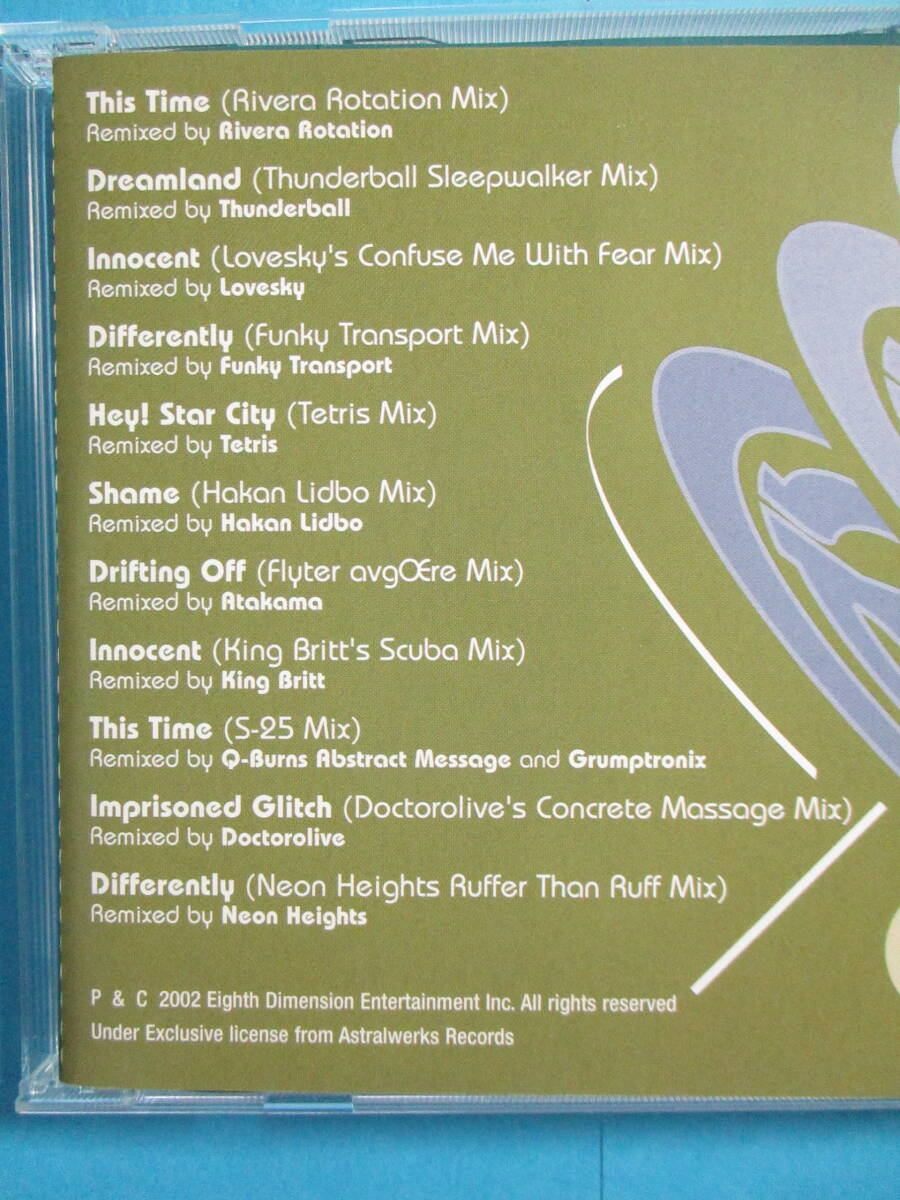 This Time (Rivera Rotation Mix)
Remixed by Rivera Rotation

Dreamland (Thunderball Sleepwalker Mix)
Remixed by Thunderball

Innocent (Lovesky's Confuse Me With Fear Mix)
Remixed by Lovesky

Differently (Funky Transport Mix)
Remixed by Funky Transport

Hey! Star City (Tetris Mix)
Remixed by Tetris

Shame (Hakan Lidbo Mix)
Remixed by Hakan Lidbo

Drifting Off (Flyter avgŒre Mix)
Remixed by Atakama

Innocent (King Britt's Scuba Mix)
Remixed by King Britt

This Time (S-25 Mix)
Remixed by Q-Burns Abstract Message and Grumptronix

Imprisoned Glitch (Doctorolive's Concrete Massage Mix)
Remixed by Doctorolive

Differently (Neon Heights Ruffer Than Ruff Mix)
Remixed by Neon Heights

P & C 2002 Eighth Dimension Entertainment Inc. All rights reserved
Under Exclusive license from Astralwerks Records